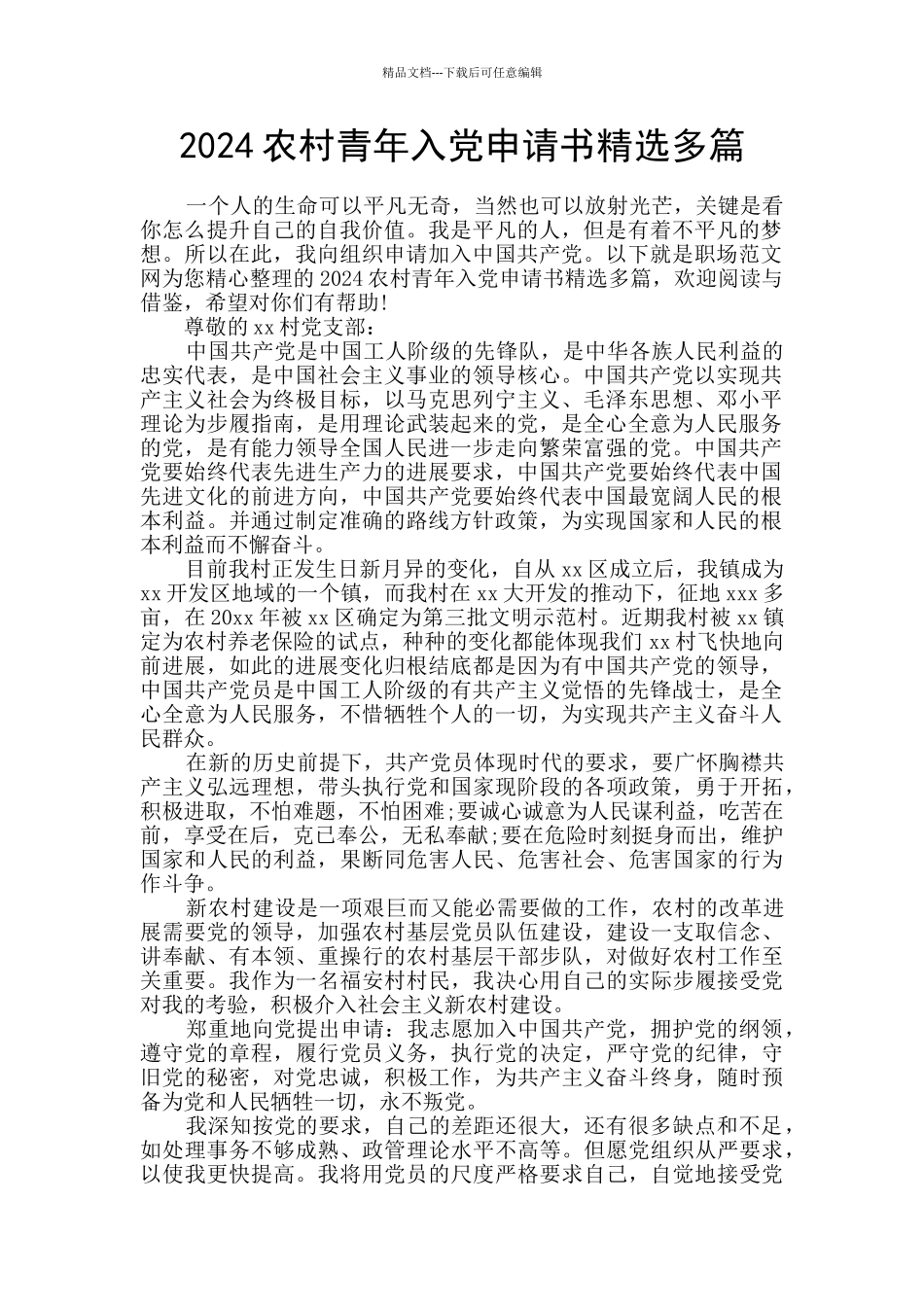 精品文档---下载后可任意编辑

2024 农村青年入党申请书精选多篇

一个人的生命可以平凡无奇，当然也可以放射光芒，关键是看你怎么提升自己的自我价值。我是平凡的人，但是有着不平凡的梦想。所以在此，我向组织申请加入中国共产党。以下就是职场范文网为您精心整理的 2024 农村青年入党申请书精选多篇，欢迎阅读与借鉴，希望对你们有帮助!

尊敬的 xx 村党支部：

中国共产党是中国工人阶级的先锋队，是中华各族人民利益的忠实代表，是中国社会主义事业的领导核心。中国共产党以实现共产主义社会为终极目标，以马克思列宁主义、毛泽东思想、邓小平理论为步履指南，是用理论武装起来的党，是全心全意为人民服务的党，是有能力领导全国人民进一步走向繁荣富强的党。中国共产党要始终代表先进生产力的进展要求，中国共产党要始终代表中国先进文化的前进方向，中国共产党要始终代表中国最宽阔人民的根本利益。并通过制定准确的路线方针政策，为实现国家和人民的根本利益而不懈奋斗。

目前我村正发生日新月异的变化，自从 xx 区成立后，我镇成为 xx 开发区地域的一个镇，而我村在 xx 大开发的推动下，征地 xxx 多亩，在 20xx 年被 xx 区确定为第三批文明示范村。近期我村被 xx 镇定为农村养老保险的试点，种种的变化都能体现我们 xx 村飞快地向前进展，如此的进展变化归根结底都是因为有中国共产党的领导，中国共产党员是中国工人阶级的有共产主义觉悟的先锋战士，是全心全意为人民服务，不惜牺牲个人的一切，为实现共产主义奋斗人民群众。

在新的历史前提下，共产党员体现时代的要求，要广怀胸襟共产主义弘远理想，带头执行党和国家现阶段的各项政策，勇于开拓，积极进取，不怕难题，不怕困难;要诚心诚意为人民谋利益，吃苦在前，享受在后，克已奉公，无私奉献;要在危险时刻挺身而出，维护国家和人民的利益，果断同危害人民、危害社会、危害国家的行为作斗争。

新农村建设是一项艰巨而又能必需要做的工作，农村的改革进展需要党的领导，加强农村基层党员队伍建设，建设一支取信念、讲奉献、有本领、重操行的农村基层干部步队，对做好农村工作至关重要。我作为一名福安村村民，我决心用自己的实际步履接受党对我的考验，积极介入社会主义新农村建设。

郑重地向党提出申请：我志愿加入中国共产党，拥护党的纲领，遵守党的章程，履行党员义务，执行党的决定，严守党的纪律，守旧党的秘密，对党忠诚，积极工作，为共产主义奋斗终身，随时预备为党和人民牺牲一切，永不叛党。

我深知按党的要求，自己的差距还很大，还有很多缺点和不足，如处理事务不够成熟、政管理论水平不高等。但愿党组织从严要求，以使我更快提高。我将用党员的尺度严格要求自己，自觉地接受党